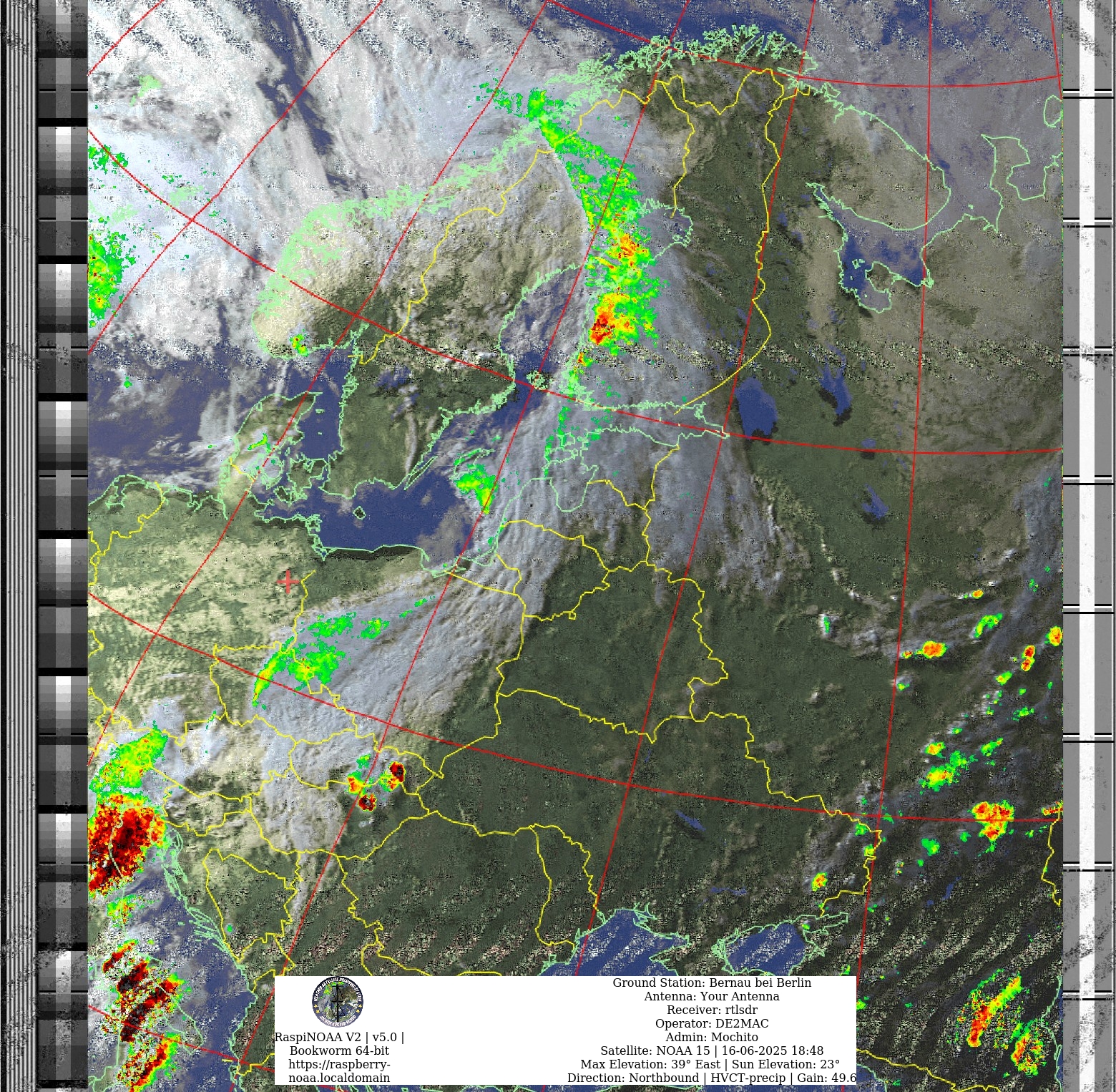 RaspiNOAA V2 | v5.0 | Bookworm 64-bit https://raspberry-noaa.localdomain

Ground Station: Bernau bei Berlin
Antenna: Your Antenna
Receiver: rtlsdr
Operator: DE2MAC
Admin: Mochito
Satellite: NOAA 15 | 16-06-2025 18:48
Max Elevation: 39° East | Sun Elevation: 23°
Direction: Northbound | HVCT-precip | Gain: 49.6